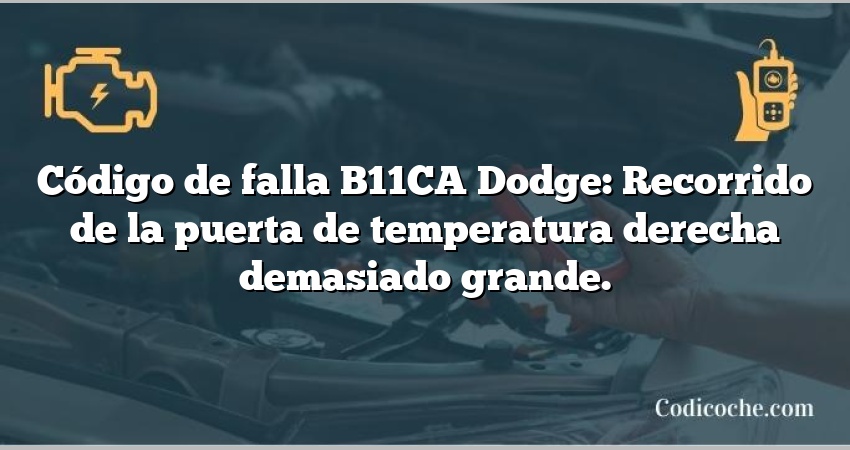 Código de falla B11CA Dodge: Recorrido de la puerta de temperatura derecha demasiado grande.

Codicoche.com